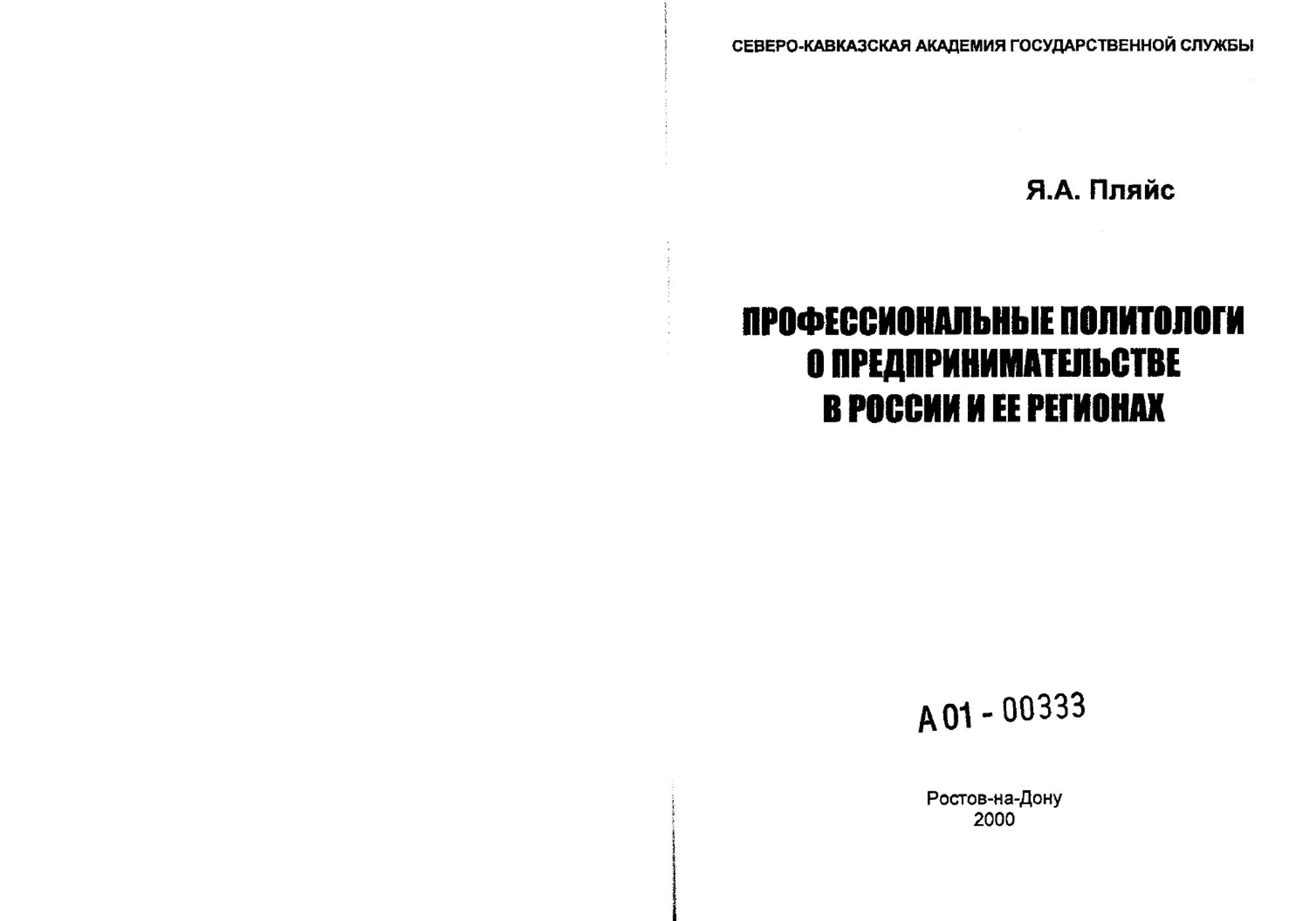 СЕВЕРО-КАВКАЗСКАЯ АКАДЕМИЯ ГОСУДАРСТВЕННОЙ СЛУЖБЫ

Я.А. Пляйс

ПРОФЕССИОНАЛЬНЫЕ ПОЛИТОЛОГИ О ПРЕДПРИНИМАТЕЛЬСТВЕ В РОССИИ И ЕЕ РЕГИОНАХ

А 01 - 00333

Ростов-на-Дону
2000